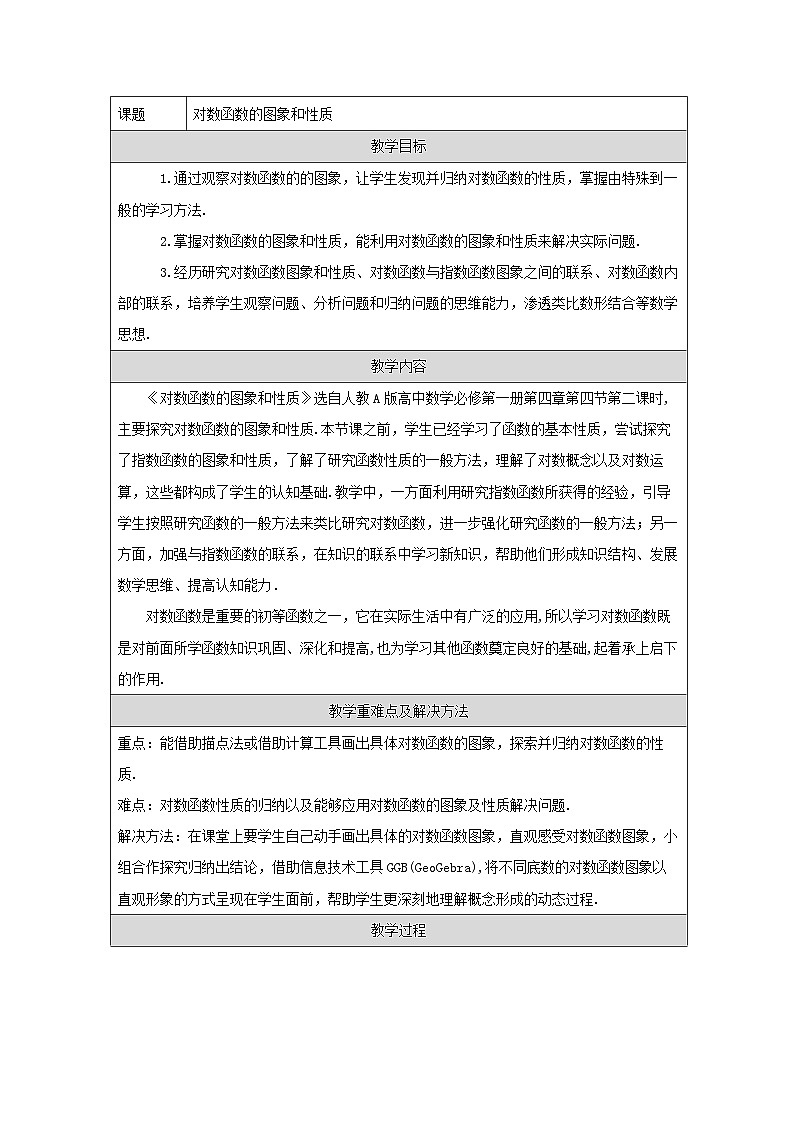 | 课题 | 对数函数的图象和性质 |
|---|---|

教学目标

1.通过观察对数函数的的图象，让学生发现并归纳对数函数的性质，掌握由特殊到一般的学习方法.

2.掌握对数函数的图象和性质，能利用对数函数的图象和性质来解决实际问题.

3.经历研究对数函数图象和性质、对数函数与指数函数图象之间的联系、对数函数内部的联系，培养学生观察问题、分析问题和归纳问题的思维能力，渗透类比数形结合等数学思想.

教学内容

《对数函数的图象和性质》选自人教A版高中数学必修第一册第四章第四节第二课时,主要探究对数函数的图象和性质.本节课之前，学生已经学习了函数的基本性质，尝试探究了指数函数的图象和性质，了解了研究函数性质的一般方法，理解了对数概念以及对数运算，这些都构成了学生的认知基础.教学中，一方面利用研究指数函数所获得的经验，引导学生按照研究函数的一般方法来类比研究对数函数，进一步强化研究函数的一般方法；另一方面，加强与指数函数的联系，在知识的联系中学习新知识，帮助他们形成知识结构、发展数学思维、提高认知能力.

对数函数是重要的初等函数之一，它在实际生活中有广泛的应用,所以学习对数函数既是对前面所学函数知识巩固、深化和提高,也为学习其他函数奠定良好的基础,起着承上启下的作用.

教学重难点及解决方法

重点：能借助描点法或借助计算工具画出具体对数函数的图象，探索并归纳对数函数的性质.

难点：对数函数性质的归纳以及能够应用对数函数的图象及性质解决问题.

解决方法：在课堂上要学生自己动手画出具体的对数函数图象，直观感受对数函数图象，小组合作探究归纳出结论，借助信息技术工具GGB(GeoGebra),将不同底数的对数函数图象以直观形象的方式呈现在学生面前，帮助学生更深刻地理解概念形成的动态过程.

教学过程